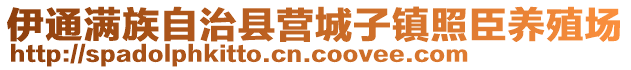 伊通满族自治县营城子镇照臣养殖场
http://spadolphkitto.cn.coovee.com